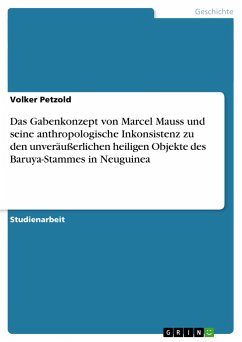 Geschichte

Volker Petzold

Das Gabenkonzept von Marcel Mauss und seine anthropologische Inkonsistenz zu den unveräußerlichen heiligen Objekte des Baruya-Stammes in Neuguinea

Studienarbeit

GRIN